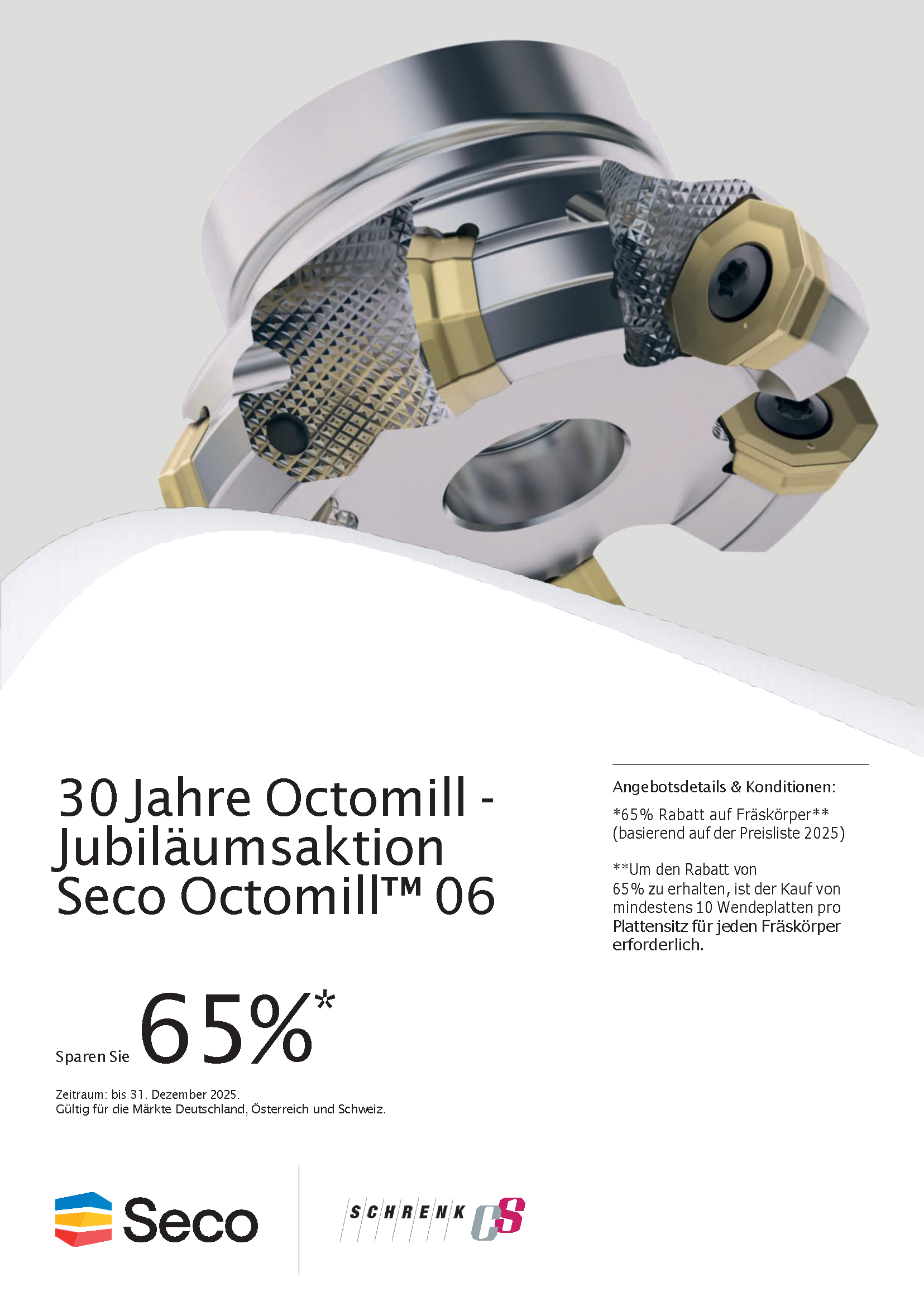 30 Jahre Octomill - Jubiläumsaktion Seco Octomill™ 06

Sparen Sie 65%*

Zeitraum: bis 31. Dezember 2025.
Gültig für die Märkte Deutschland, Österreich und Schweiz.

Angebotsdetails & Konditionen:

*65% Rabatt auf Fräskörper**
(basierend auf der Preisliste 2025)

**Um den Rabatt von 65% zu erhalten, ist der Kauf von mindestens 10 Wendeplatten pro Plattensitz für jeden Fräskörper erforderlich.

Seco

SCHRENK CS